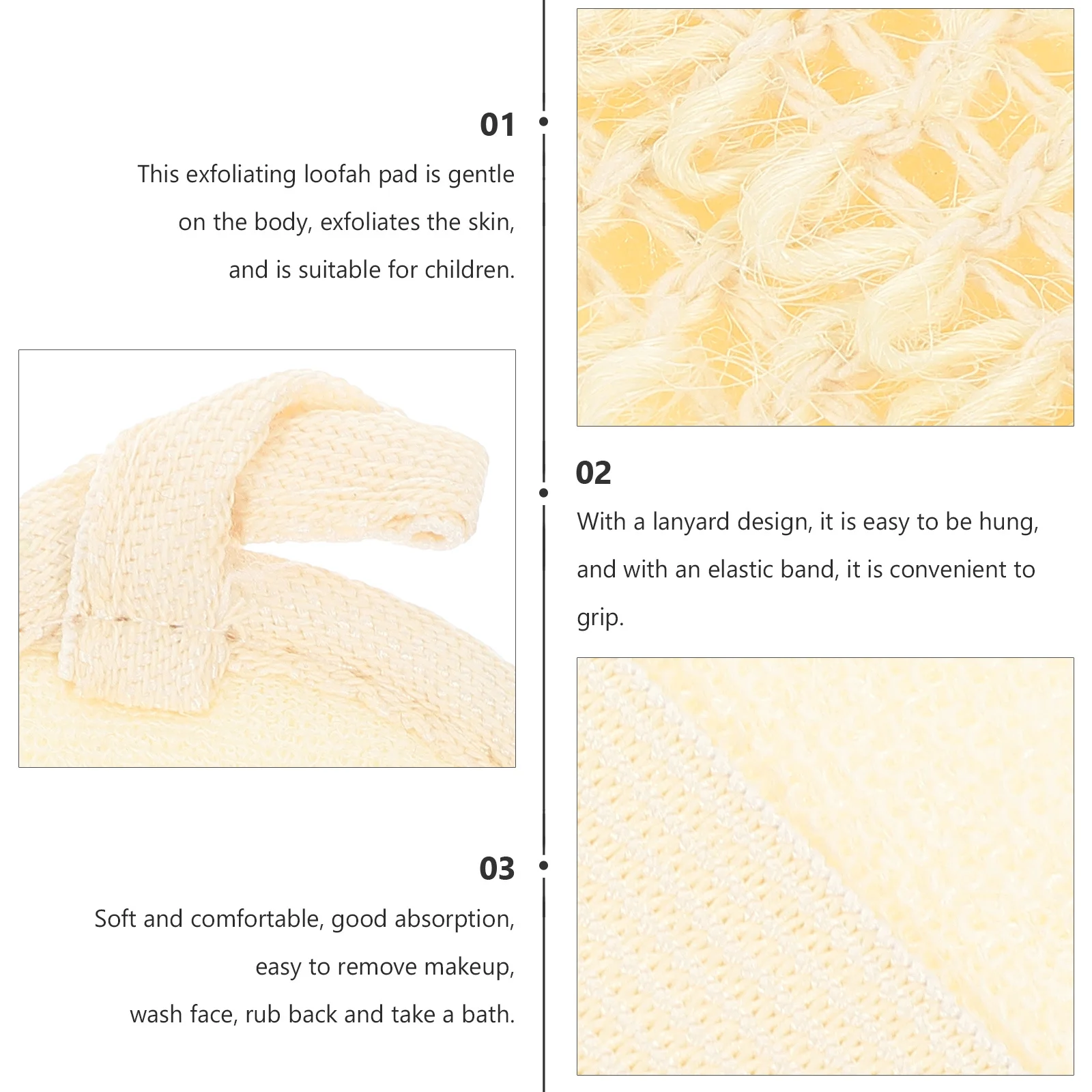 01

This exfoliating loofah pad is gentle on the body, exfoliates the skin, and is suitable for children.

02

With a lanyard design, it is easy to be hung, and with an elastic band, it is convenient to grip.

03

Soft and comfortable, good absorption, easy to remove makeup, wash face, rub back and take a bath.